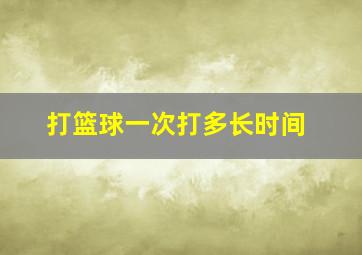 打篮球一次打多长时间